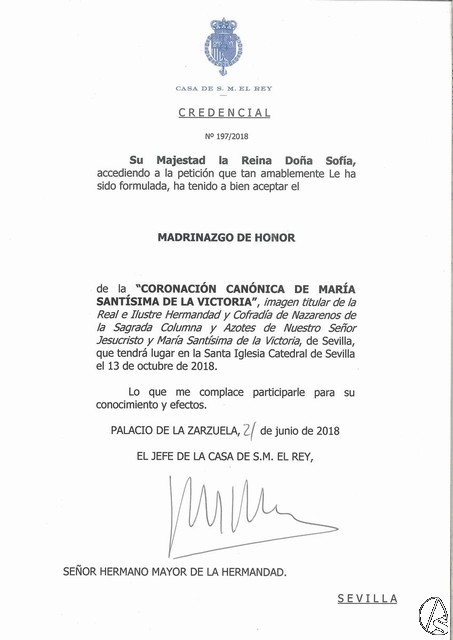 CASA DE S. M. EL REY

CREDENCIAL

Nº 197/2018

Su Majestad la Reina Doña Sofía, accediendo a la petición que tan amablemente Le ha sido formulada, ha tenido a bien aceptar el

MADRINAZGO DE HONOR

de la "CORONACIÓN CANÓNICA DE MARÍA SANTÍSIMA DE LA VICTORIA", imagen titular de la Real e Ilustre Hermandad y Cofradía de Nazarenos de la Sagrada Columna y Azotes de Nuestro Señor Jesucristo y María Santísima de la Victoria, de Sevilla, que tendrá lugar en la Santa Iglesia Catedral de Sevilla el 13 de octubre de 2018.

Lo que me complace participarle para su conocimiento y efectos.

PALACIO DE LA ZARZUELA, 21 de junio de 2018

EL JEFE DE LA CASA DE S.M. EL REY,

SEÑOR HERMANO MAYOR DE LA HERMANDAD.

SEVILLA